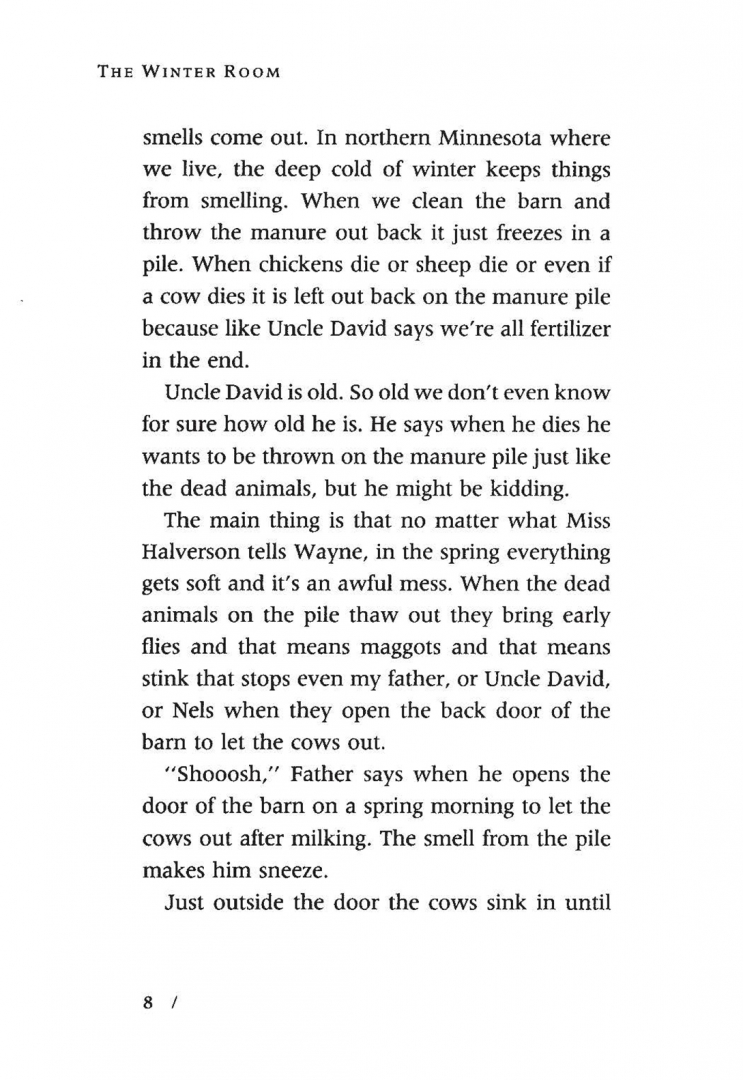 THE WINTER ROOM

smells come out. In northern Minnesota where we live, the deep cold of winter keeps things from smelling. When we clean the barn and throw the manure out back it just freezes in a pile. When chickens die or sheep die or even if a cow dies it is left out back on the manure pile because like Uncle David says we're all fertilizer in the end.

Uncle David is old. So old we don't even know for sure how old he is. He says when he dies he wants to be thrown on the manure pile just like the dead animals, but he might be kidding.

The main thing is that no matter what Miss Halverson tells Wayne, in the spring everything gets soft and it's an awful mess. When the dead animals on the pile thaw out they bring early flies and that means maggots and that means stink that stops even my father, or Uncle David, or Nels when they open the back door of the barn to let the cows out.

"Shooosh," Father says when he opens the door of the barn on a spring morning to let the cows out after milking. The smell from the pile makes him sneeze.

Just outside the door the cows sink in until

8 /